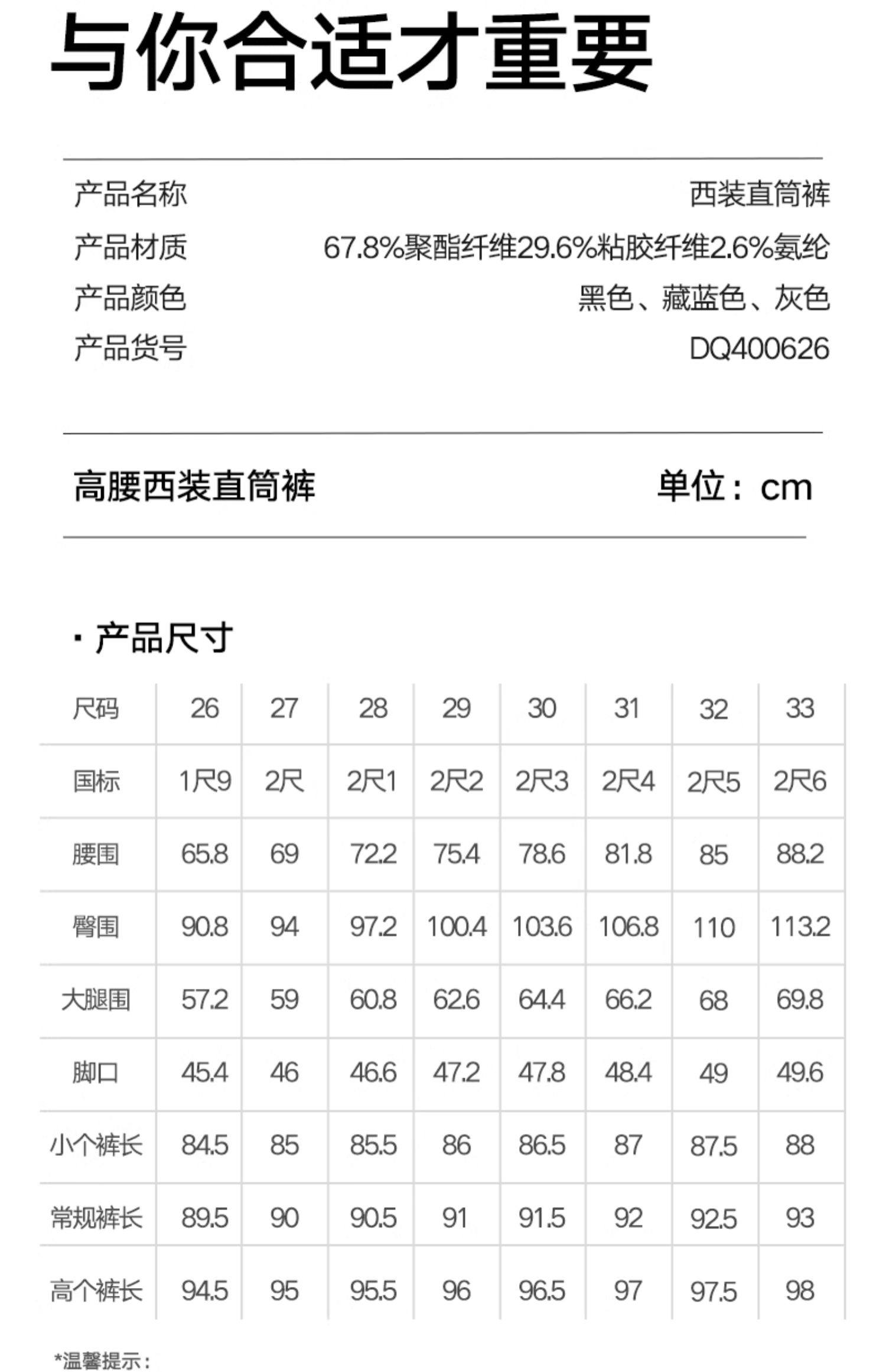 与你合适才重要

产品名称 西装直筒裤
产品材质 67.8%聚酯纤维29.6%粘胶纤维2.6%氨纶
产品颜色 黑色、藏蓝色、灰色
产品货号 DQ400626

高腰西装直筒裤 单位：cm

· 产品尺寸

| 尺码 | 26 | 27 | 28 | 29 | 30 | 31 | 32 | 33 |
|---|---|---|---|---|---|---|---|---|
| 国标 | 1尺9 | 2尺 | 2尺1 | 2尺2 | 2尺3 | 2尺4 | 2尺5 | 2尺6 |
| 腰围 | 65.8 | 69 | 72.2 | 75.4 | 78.6 | 81.8 | 85 | 88.2 |
| 臀围 | 90.8 | 94 | 97.2 | 100.4 | 103.6 | 106.8 | 110 | 113.2 |
| 大腿围 | 57.2 | 59 | 60.8 | 62.6 | 64.4 | 66.2 | 68 | 69.8 |
| 脚口 | 45.4 | 46 | 46.6 | 47.2 | 47.8 | 48.4 | 49 | 49.6 |
| 小个裤长 | 84.5 | 85 | 85.5 | 86 | 86.5 | 87 | 87.5 | 88 |
| 常规裤长 | 89.5 | 90 | 90.5 | 91 | 91.5 | 92 | 92.5 | 93 |
| 高个裤长 | 94.5 | 95 | 95.5 | 96 | 96.5 | 97 | 97.5 | 98 |

*温馨提示：